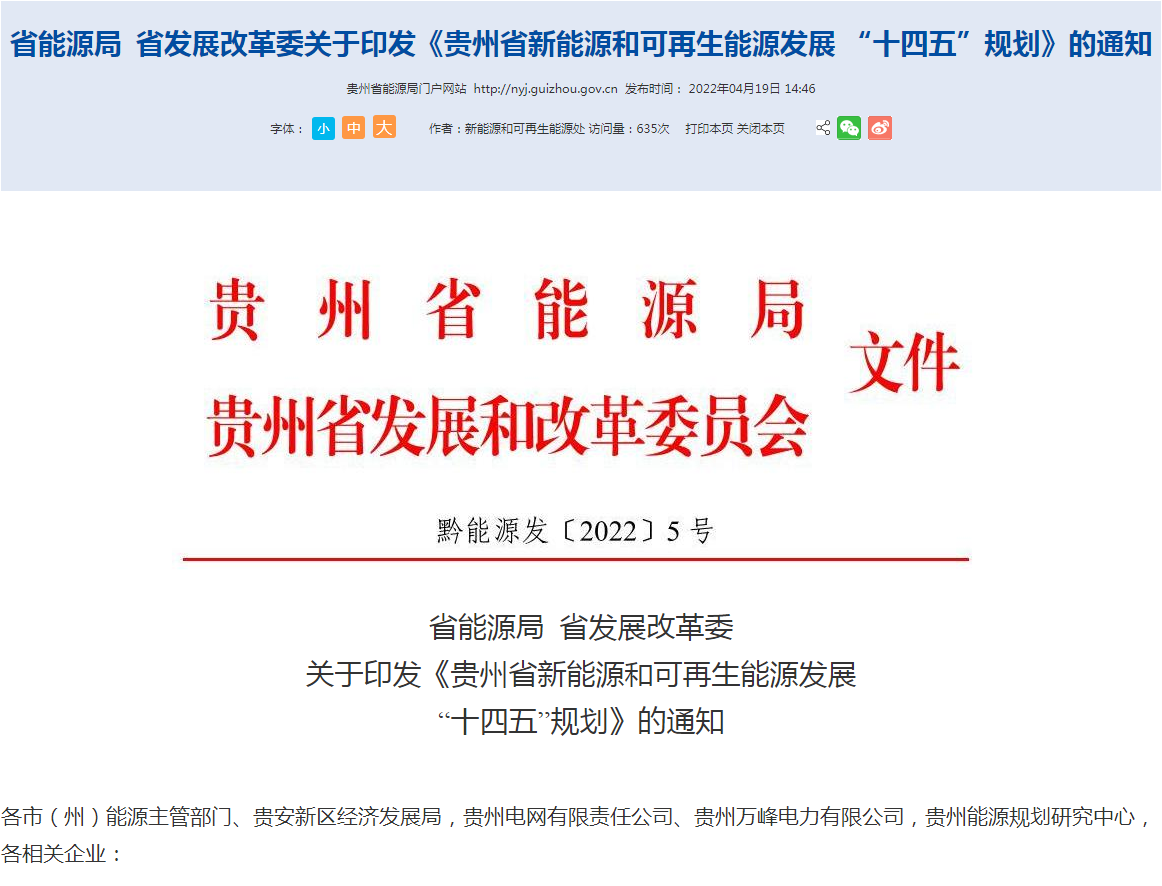 省能源局 省发展改革委关于印发《贵州省新能源和可再生能源发展 “十四五”规划》的通知

贵州省能源局门户网站 http://nyj.guizhou.gov.cn 发布时间：2022年04月19日 14:46

字体： 小 中 大 作者：新能源和可再生能源处 访问量：635次 打印本页 关闭本页

贵州省能源局
贵州省发展和改革委员会
文件

黔能源发〔2022〕5号

省能源局 省发展改革委
关于印发《贵州省新能源和可再生能源发展
“十四五”规划》的通知

各市（州）能源主管部门、贵安新区经济发展局，贵州电网有限责任公司、贵州万峰电力有限公司，贵州能源规划研究中心，各相关企业：